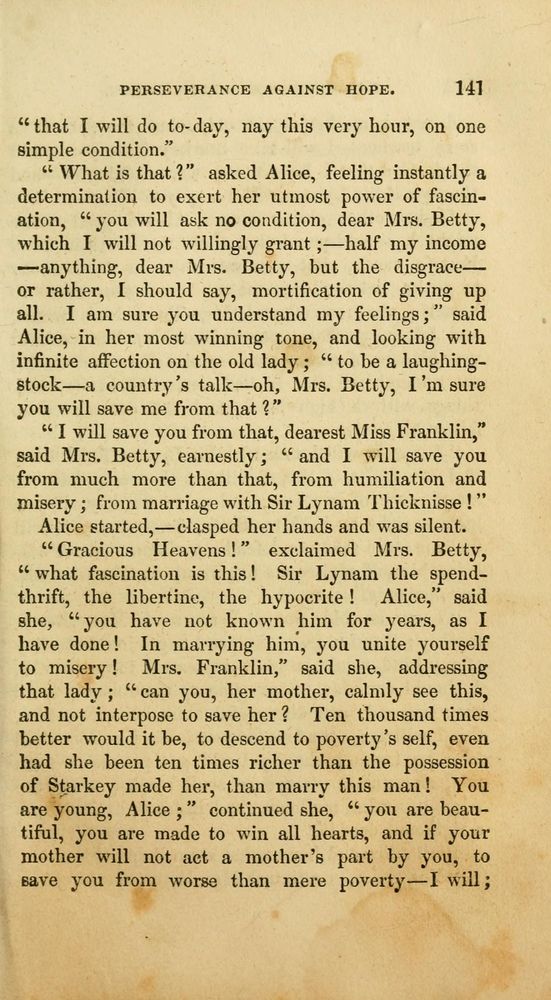 PERSEVERANCE AGAINST HOPE. 141

"that I will do to-day, nay this very hour, on one simple condition."

"What is that?" asked Alice, feeling instantly a determination to exert her utmost power of fascination, "you will ask no condition, dear Mrs. Betty, which I will not willingly grant;—half my income—anything, dear Mrs. Betty, but the disgrace—or rather, I should say, mortification of giving up all. I am sure you understand my feelings;" said Alice, in her most winning tone, and looking with infinite affection on the old lady; "to be a laughing-stock—a country's talk—oh, Mrs. Betty, I'm sure you will save me from that?"

"I will save you from that, dearest Miss Franklin," said Mrs. Betty, earnestly; "and I will save you from much more than that, from humiliation and misery; from marriage with Sir Lynam Thicknisse!"

Alice started,—clasped her hands and was silent.

"Gracious Heavens!" exclaimed Mrs. Betty, "what fascination is this! Sir Lynam the spendthrift, the libertine, the hypocrite! Alice," said she, "you have not known him for years, as I have done! In marrying him, you unite yourself to misery! Mrs. Franklin," said she, addressing that lady; "can you, her mother, calmly see this, and not interpose to save her? Ten thousand times better would it be, to descend to poverty's self, even had she been ten times richer than the possession of Starkey made her, than marry this man! You are young, Alice;" continued she, "you are beautiful, you are made to win all hearts, and if your mother will not act a mother's part by you, to save you from worse than mere poverty—I will;